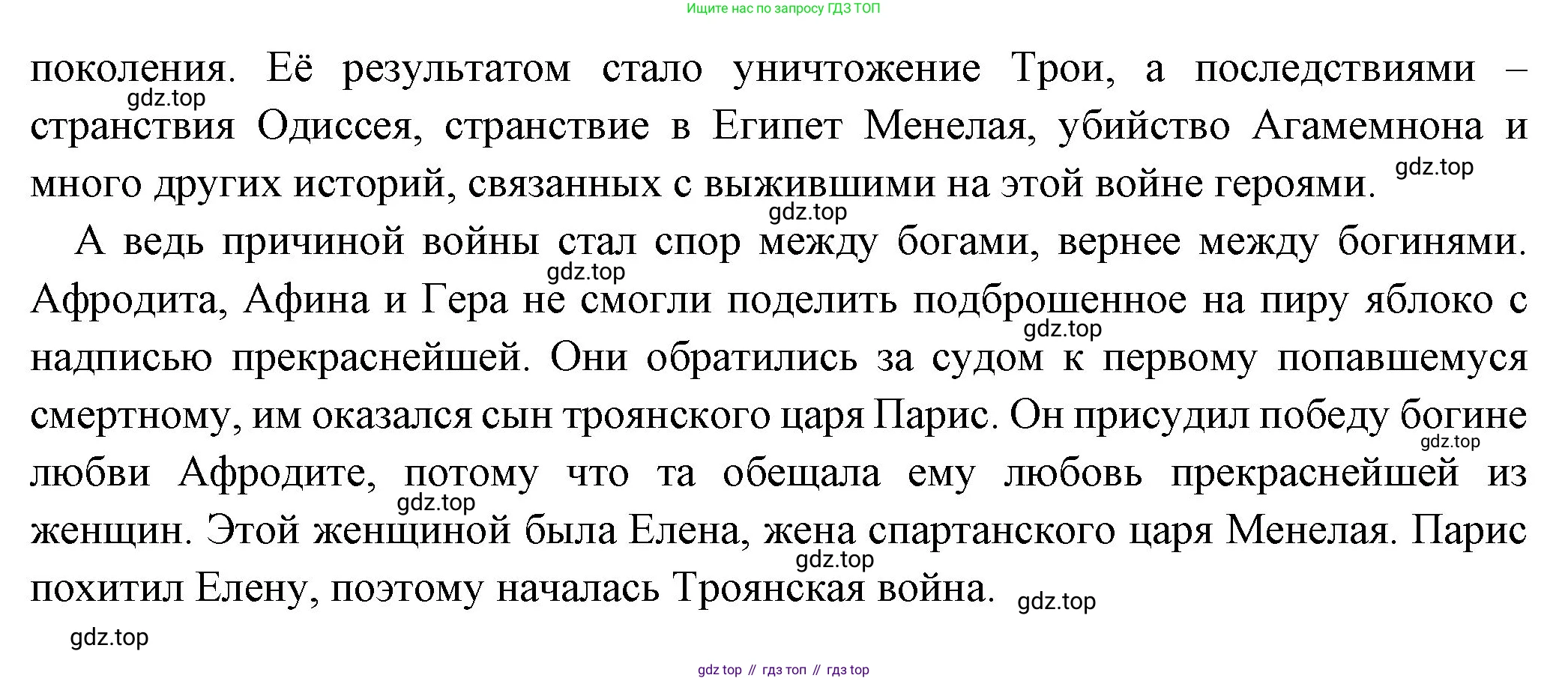 Ищите нас по запросу ГДЗ ТОП

поколения. Её результатом стало уничтожение Трои, а последствиями – странствия Одиссея, странствие в Египет Менелая, убийство Агамемнона и много других историй, связанных с выжившими на этой войне героями.

А ведь причиной войны стал спор между богами, вернее между богинями. Афродита, Афина и Гера не смогли поделить подброшенное на пиру яблоко с надписью прекраснейшей. Они обратились за судом к первому попавшемуся смертному, им оказался сын троянского царя Парис. Он присудил победу богине любви Афродите, потому что та обещала ему любовь прекраснейшей из женщин. Этой женщиной была Елена, жена спартанского царя Менелая. Парис похитил Елену, поэтому началась Троянская война.

gdz top // гдз топ // гдз top

gdz.top